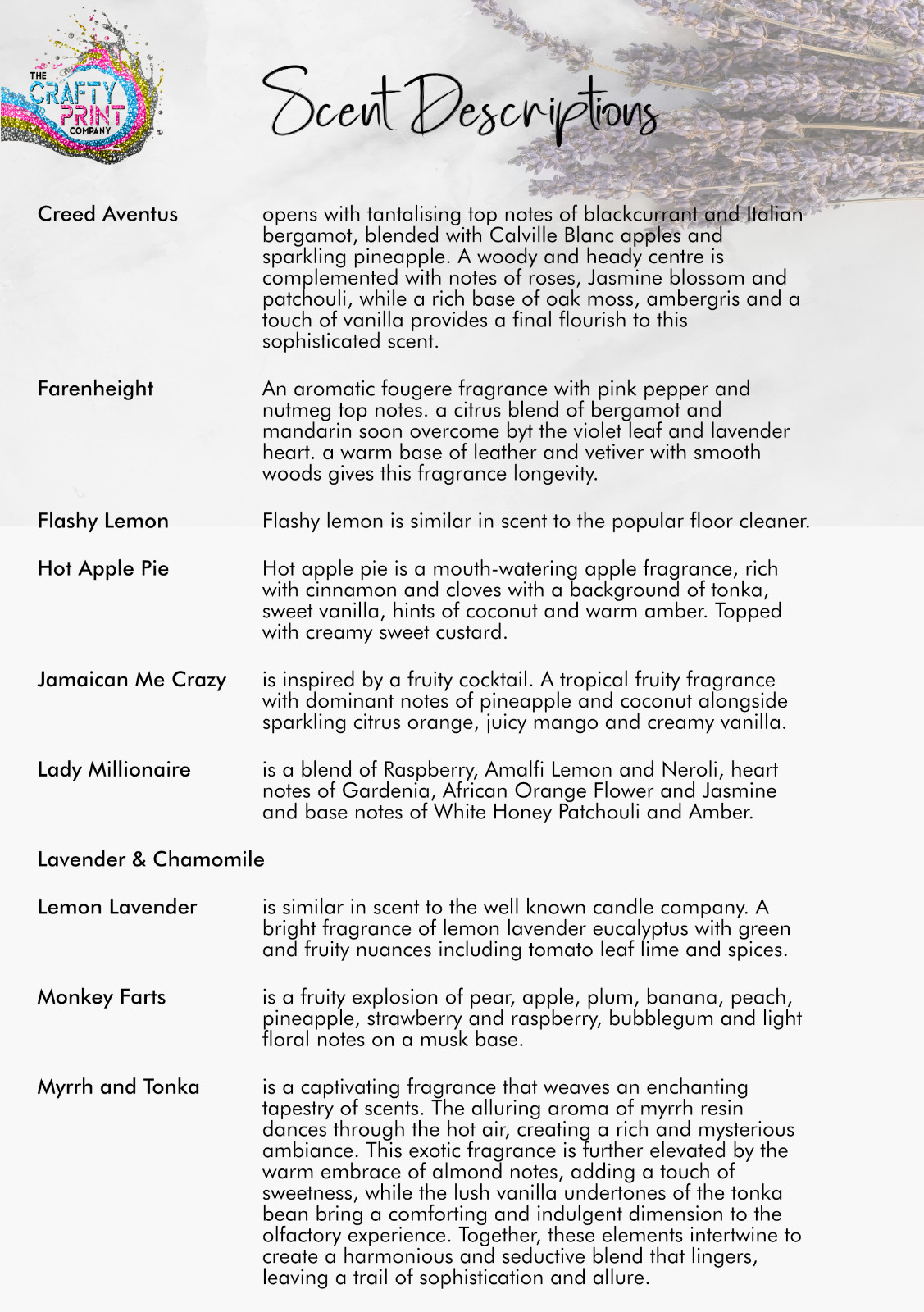 THE CRAFTY PRINT COMPANY

Scent Descriptions

Creed Aventus
opens with tantalising top notes of blackcurrant and Italian bergamot, blended with Calville Blanc apples and sparkling pineapple. A woody and heady centre is complemented with notes of roses, Jasmine blossom and patchouli, while a rich base of oak moss, ambergris and a touch of vanilla provides a final flourish to this sophisticated scent.

Farenheight
An aromatic fougere fragrance with pink pepper and nutmeg top notes. a citrus blend of bergamot and mandarin soon overcome byt the violet leaf and lavender heart. a warm base of leather and vetiver with smooth woods gives this fragrance longevity.

Flashy Lemon
Flashy lemon is similar in scent to the popular floor cleaner.

Hot Apple Pie
Hot apple pie is a mouth-watering apple fragrance, rich with cinnamon and cloves with a background of tonka, sweet vanilla, hints of coconut and warm amber. Topped with creamy sweet custard.

Jamaican Me Crazy
is inspired by a fruity cocktail. A tropical fruity fragrance with dominant notes of pineapple and coconut alongside sparkling citrus orange, juicy mango and creamy vanilla.

Lady Millionaire
is a blend of Raspberry, Amalfi Lemon and Neroli, heart notes of Gardenia, African Orange Flower and Jasmine and base notes of White Honey Patchouli and Amber.

Lavender & Chamomile

Lemon Lavender
is similar in scent to the well known candle company. A bright fragrance of lemon lavender eucalyptus with green and fruity nuances including tomato leaf lime and spices.

Monkey Farts
is a fruity explosion of pear, apple, plum, banana, peach, pineapple, strawberry and raspberry, bubblegum and light floral notes on a musk base.

Myrrh and Tonka
is a captivating fragrance that weaves an enchanting tapestry of scents. The alluring aroma of myrrh resin dances through the hot air, creating a rich and mysterious ambiance. This exotic fragrance is further elevated by the warm embrace of almond notes, adding a touch of sweetness, while the lush vanilla undertones of the tonka bean bring a comforting and indulgent dimension to the olfactory experience. Together, these elements intertwine to create a harmonious and seductive blend that lingers, leaving a trail of sophistication and allure.